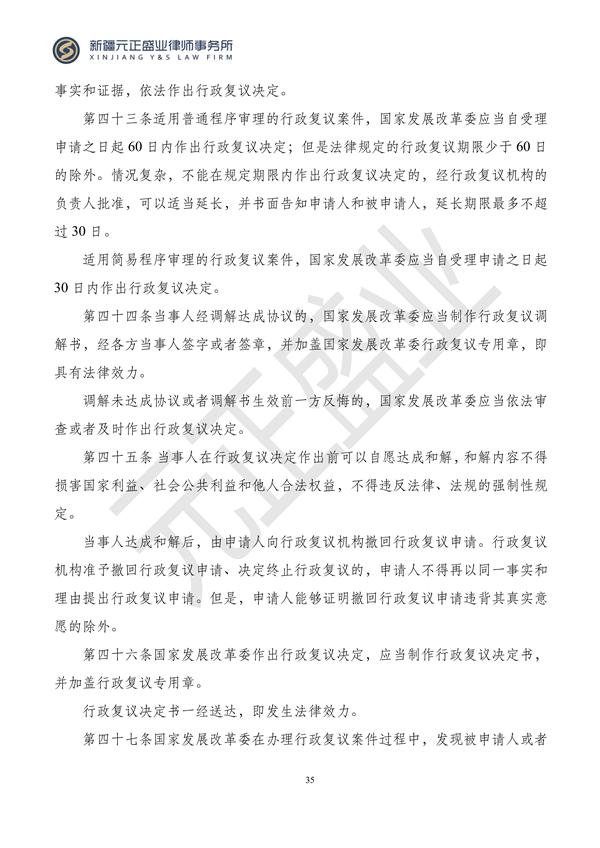 新疆元正盛业律师事务所
XINJIANG Y&S LAW FIRM

事实和证据，依法作出行政复议决定。

第四十三条适用普通程序审理的行政复议案件，国家发展改革委应当自受理申请之日起60日内作出行政复议决定；但是法律规定的行政复议期限少于60日的除外。情况复杂，不能在规定期限内作出行政复议决定的，经行政复议机构的负责人批准，可以适当延长，并书面告知申请人和被申请人，延长期限最多不超过30日。

适用简易程序审理的行政复议案件，国家发展改革委应当自受理申请之日起30日内作出行政复议决定。

第四十四条当事人经调解达成协议的，国家发展改革委应当制作行政复议调解书，经各方当事人签字或者签章，并加盖国家发展改革委行政复议专用章，即具有法律效力。

调解未达成协议或者调解书生效前一方反悔的，国家发展改革委应当依法审查或者及时作出行政复议决定。

第四十五条 当事人在行政复议决定作出前可以自愿达成和解，和解内容不得损害国家利益、社会公共利益和他人合法权益，不得违反法律、法规的强制性规定。

当事人达成和解后，由申请人向行政复议机构撤回行政复议申请。行政复议机构准予撤回行政复议申请、决定终止行政复议的，申请人不得再以同一事实和理由提出行政复议申请。但是，申请人能够证明撤回行政复议申请违背其真实意愿的除外。

第四十六条国家发展改革委作出行政复议决定，应当制作行政复议决定书，并加盖行政复议专用章。

行政复议决定书一经送达，即发生法律效力。

第四十七条国家发展改革委在办理行政复议案件过程中，发现被申请人或者

35

元正盛业